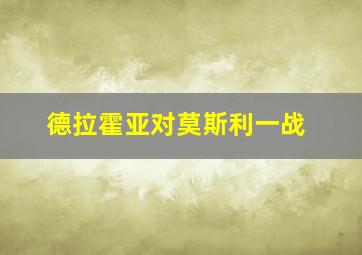 德拉霍亚对莫斯利一战